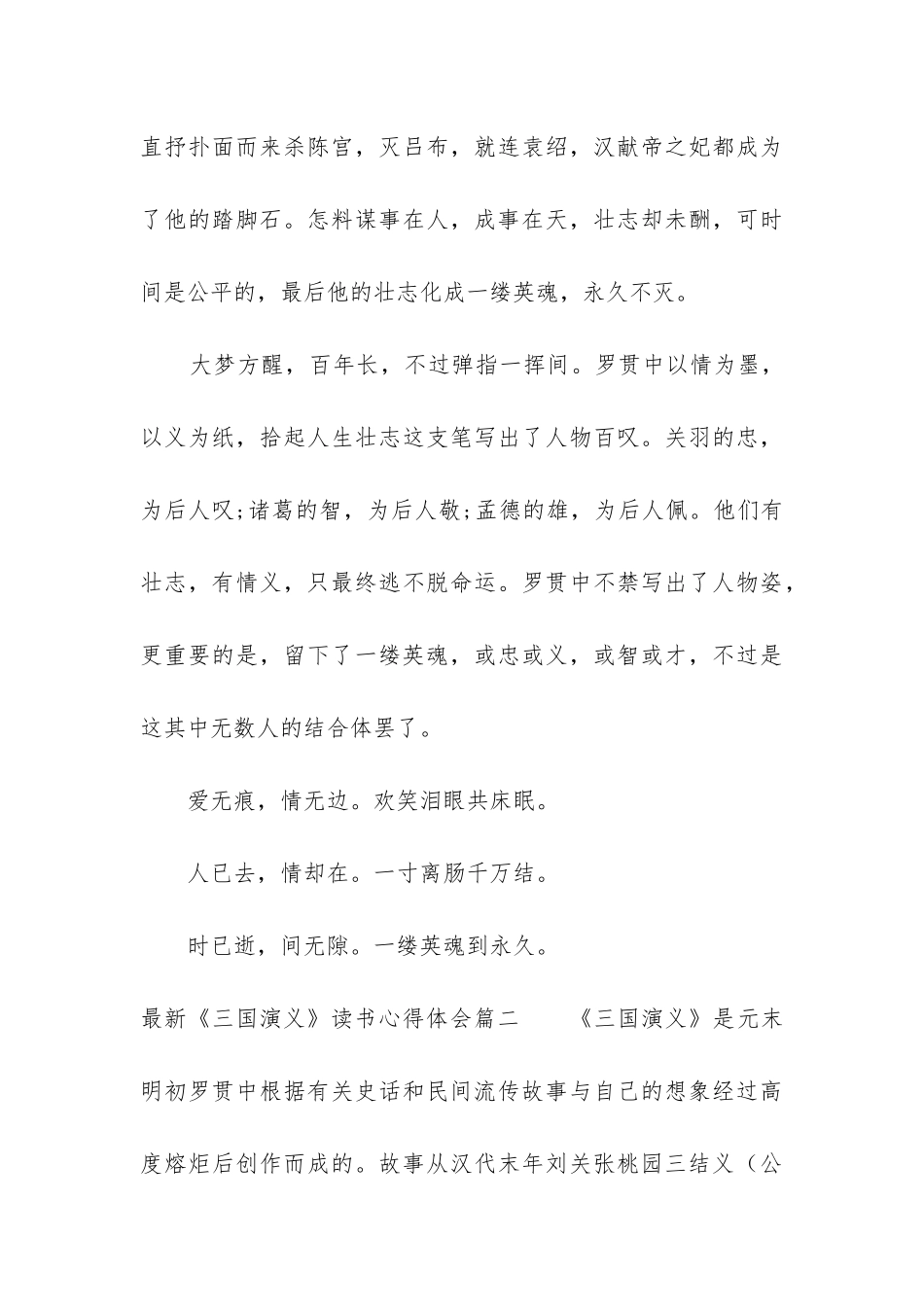 直抒扑面而来杀陈宫，灭吕布，就连袁绍，汉献帝之妃都成为了他的踏脚石。怎料谋事在人，成事在天，壮志却未酬，可时间是公平的，最后他的壮志化成一缕英魂，永久不灭。

大梦方醒，百年长，不过弹指一挥间。罗贯中以情为墨，以义为纸，拾起人生壮志这支笔写出了人物百叹。关羽的忠，为后人叹;诸葛的智，为后人敬;孟德的雄，为后人佩。他们有壮志，有情义，只最终逃不脱命运。罗贯中不禁写出了人物姿，更重要的是，留下了一缕英魂，或忠或义，或智或才，不过是这其中无数人的结合体罢了。

爱无痕，情无边。欢笑泪眼共床眠。

人已去，情却在。一寸离肠千万结。

时已逝，间无隙。一缕英魂到永久。

最新《三国演义》读书心得体会篇二　　《三国演义》是元末明初罗贯中根据有关史话和民间流传故事与自己的想象经过高度熔炬后创作而成的。故事从汉代末年刘关张桃园三结义（公